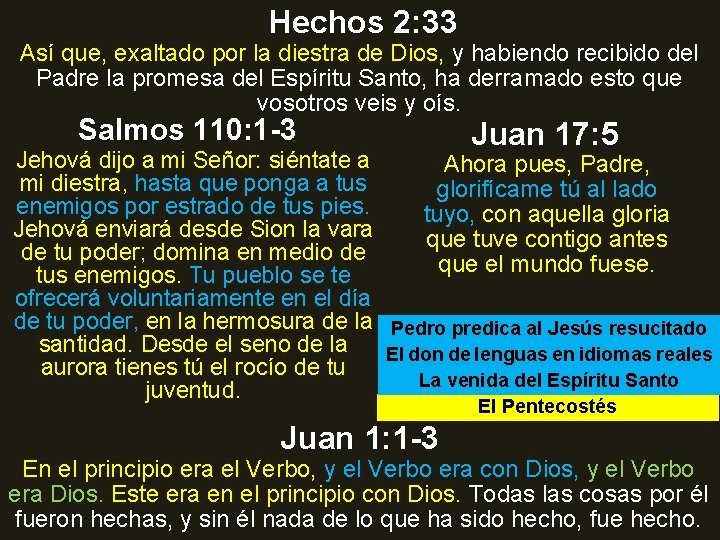 Hechos 2:33

Así que, exaltado por la diestra de Dios, y habiendo recibido del Padre la promesa del Espíritu Santo, ha derramado esto que vosotros veis y oís.

Salmos 110:1-3

Jehová dijo a mi Señor: siéntate a mi diestra, hasta que ponga a tus enemigos por estrado de tus pies. Jehová enviará desde Sion la vara de tu poder; domina en medio de tus enemigos. Tu pueblo se te ofrecerá voluntariamente en el día de tu poder, en la hermosura de la santidad. Desde el seno de la aurora tienes tú el rocío de tu juventud.

Juan 17:5

Ahora pues, Padre, glorifícame tú al lado tuyo, con aquella gloria que tuve contigo antes que el mundo fuese.

Pedro predica al Jesús resucitado
El don de lenguas en idiomas reales
La venida del Espíritu Santo
El Pentecostés

Juan 1:1-3

En el principio era el Verbo, y el Verbo era con Dios, y el Verbo era Dios. Este era en el principio con Dios. Todas las cosas por él fueron hechas, y sin él nada de lo que ha sido hecho, fue hecho.